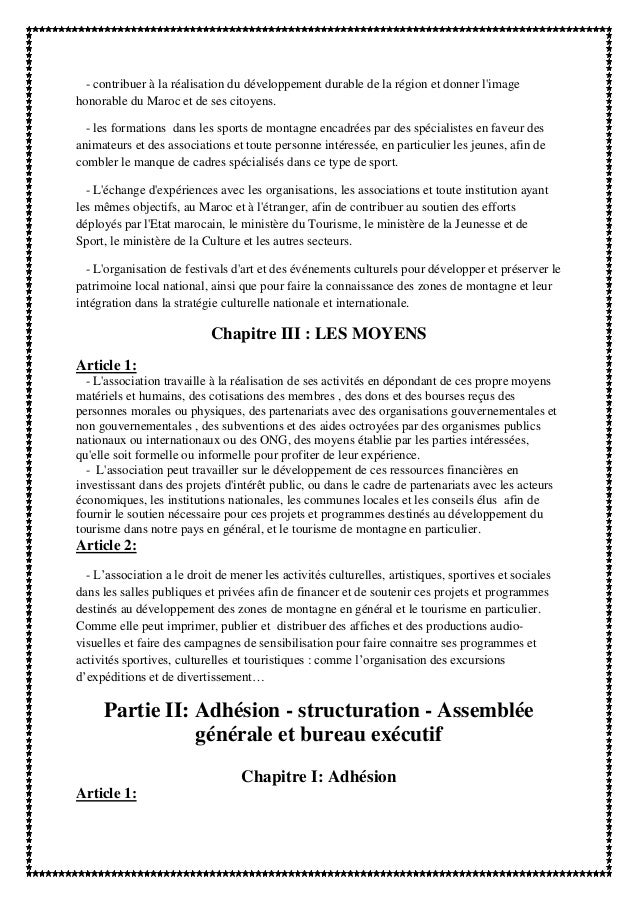 - contribuer à la réalisation du développement durable de la région et donner l'image honorable du Maroc et de ses citoyens.

- les formations dans les sports de montagne encadrées par des spécialistes en faveur des animateurs et des associations et toute personne intéressée, en particulier les jeunes, afin de combler le manque de cadres spécialisés dans ce type de sport.

- L'échange d'expériences avec les organisations, les associations et toute institution ayant les mêmes objectifs, au Maroc et à l'étranger, afin de contribuer au soutien des efforts déployés par l'Etat marocain, le ministère du Tourisme, le ministère de la Jeunesse et de Sport, le ministère de la Culture et les autres secteurs.

- L'organisation de festivals d'art et des événements culturels pour développer et préserver le patrimoine local national, ainsi que pour faire la connaissance des zones de montagne et leur intégration dans la stratégie culturelle nationale et internationale.

Chapitre III : LES MOYENS

Article 1:
- L'association travaille à la réalisation de ses activités en dépondant de ces propre moyens matériels et humains, des cotisations des membres , des dons et des bourses reçus des personnes morales ou physiques, des partenariats avec des organisations gouvernementales et non gouvernementales , des subventions et des aides octroyées par des organismes publics nationaux ou internationaux ou des ONG, des moyens établie par les parties intéressées, qu'elle soit formelle ou informelle pour profiter de leur expérience.
- L'association peut travailler sur le développement de ces ressources financières en investissant dans des projets d'intérêt public, ou dans le cadre de partenariats avec les acteurs économiques, les institutions nationales, les communes locales et les conseils élus afin de fournir le soutien nécessaire pour ces projets et programmes destinés au développement du tourisme dans notre pays en général, et le tourisme de montagne en particulier.
Article 2:

- L'association a le droit de mener les activités culturelles, artistiques, sportives et sociales dans les salles publiques et privées afin de financer et de soutenir ces projets et programmes destinés au développement des zones de montagne en général et le tourisme en particulier. Comme elle peut imprimer, publier et distribuer des affiches et des productions audio-visuelles et faire des campagnes de sensibilisation pour faire connaitre ses programmes et activités sportives, culturelles et touristiques : comme l'organisation des excursions d'expéditions et de divertissement…

Partie II: Adhésion - structuration - Assemblée générale et bureau exécutif

Chapitre I: Adhésion

Article 1: